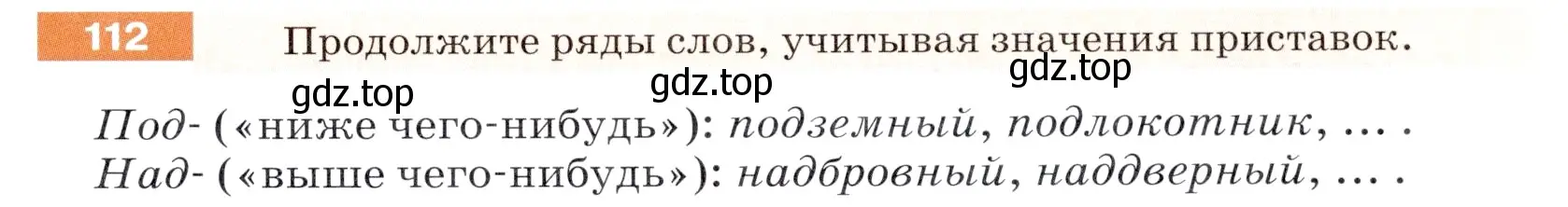 112 Продолжите ряды слов, учитывая значения приставок.

gdz.top gdz.top gdz.top

Под- («ниже чего-нибудь»): подземный, подлокотник, ... .
Над- («выше чего-нибудь»): надбровный, наддверный, ... .